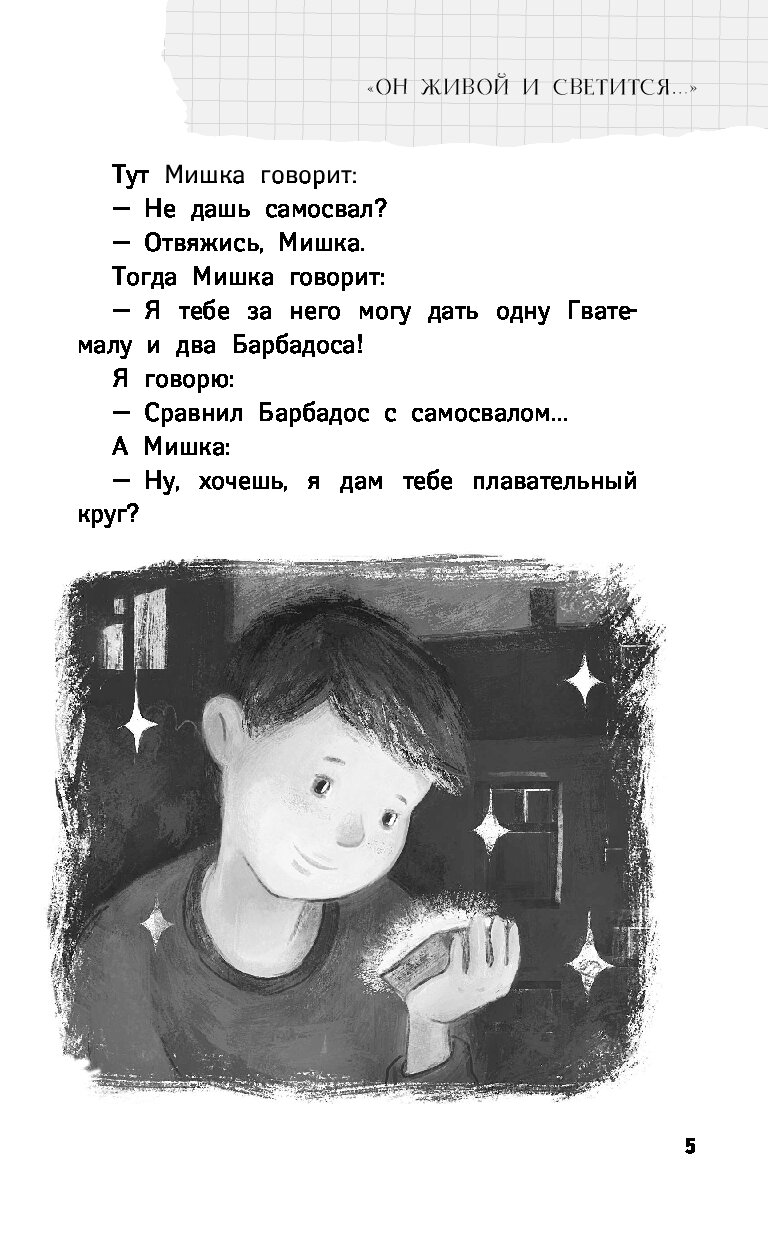 «ОН ЖИВОЙ И СВЕТИТСЯ...»

Тут Мишка говорит:

— Не дашь самосвал?

— Отвяжись, Мишка.

Тогда Мишка говорит:

— Я тебе за него могу дать одну Гватемалу и два Барбадоса!

Я говорю:

— Сравнил Барбадос с самосвалом...

А Мишка:

— Ну, хочешь, я дам тебе плавательный круг?

5